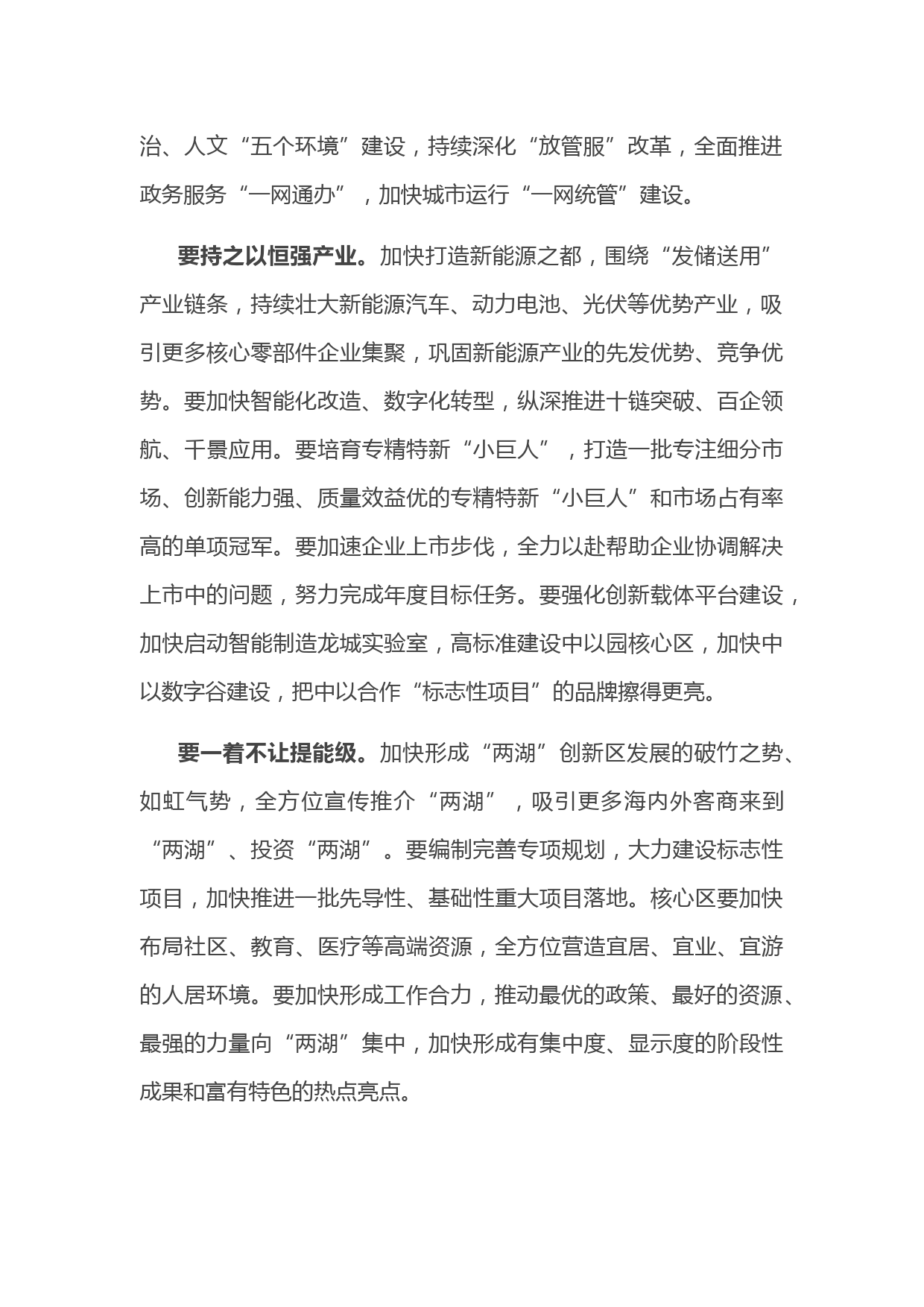 治、人文“五个环境”建设，持续深化“放管服”改革，全面推进政务服务“一网通办”，加快城市运行“一网统管”建设。

要持之以恒强产业。加快打造新能源之都，围绕“发储送用”产业链条，持续壮大新能源汽车、动力电池、光伏等优势产业，吸引更多核心零部件企业集聚，巩固新能源产业的先发优势、竞争优势。要加快智能化改造、数字化转型，纵深推进十链突破、百企领航、千景应用。要培育专精特新“小巨人”，打造一批专注细分市场、创新能力强、质量效益优的专精特新“小巨人”和市场占有率高的单项冠军。要加速企业上市步伐，全力以赴帮助企业协调解决上市中的问题，努力完成年度目标任务。要强化创新载体平台建设，加快启动智能制造龙城实验室，高标准建设中以园核心区，加快中以数字谷建设，把中以合作“标志性项目”的品牌擦得更亮。

要一着不让提能级。加快形成“两湖”创新区发展的破竹之势、如虹气势，全方位宣传推介“两湖”，吸引更多海内外客商来到“两湖”、投资“两湖”。要编制完善专项规划，大力建设标志性项目，加快推进一批先导性、基础性重大项目落地。核心区要加快布局社区、教育、医疗等高端资源，全方位营造宜居、宜业、宜游的人居环境。要加快形成工作合力，推动最优的政策、最好的资源、最强的力量向“两湖”集中，加快形成有集中度、显示度的阶段性成果和富有特色的热点亮点。